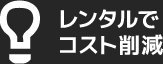 レンタルで
コスト削減